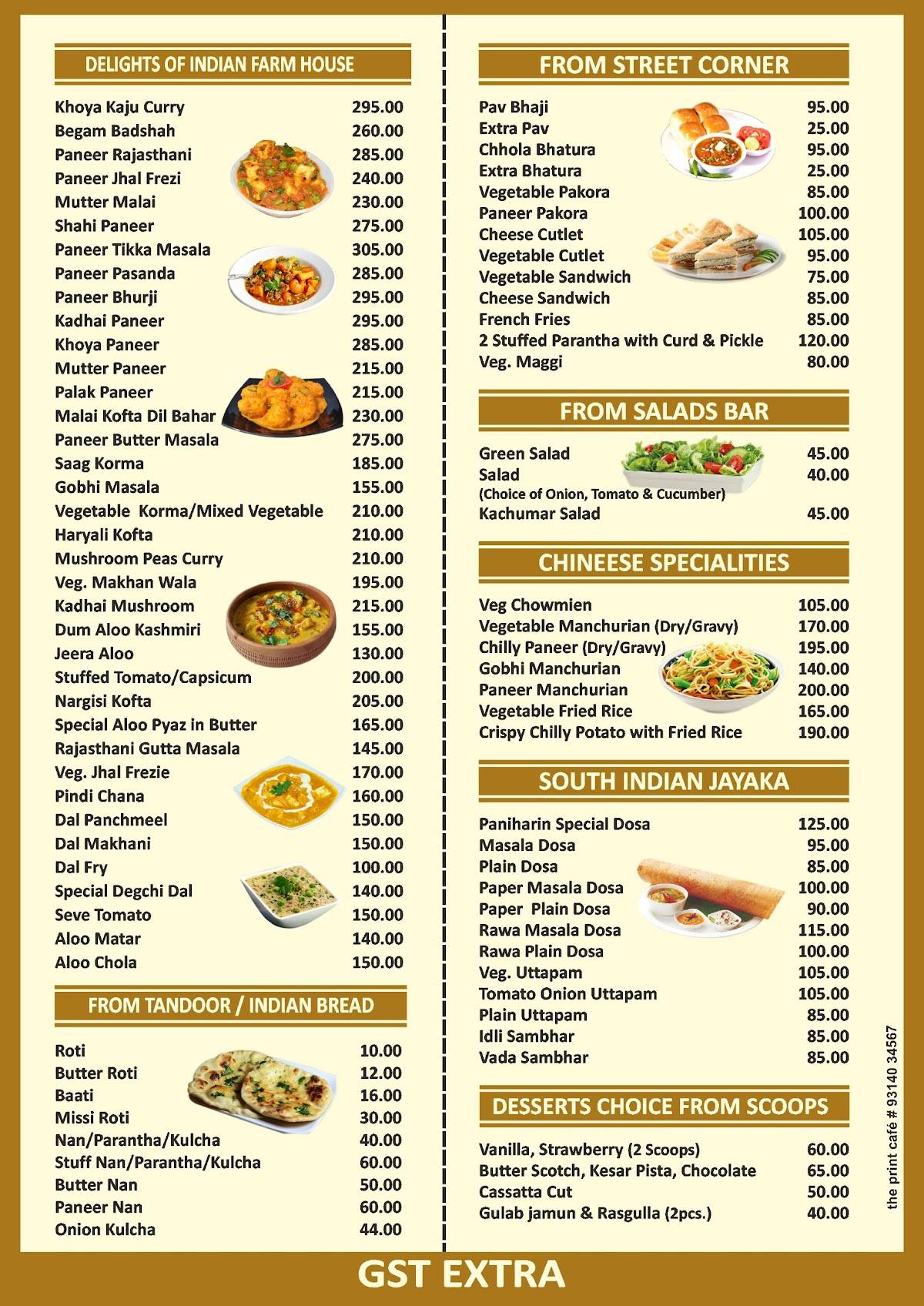 DELIGHTS OF INDIAN FARM HOUSE

| | |
|---|---|
| Khoya Kaju Curry | 295.00 |
| Begam Badshah | 260.00 |
| Paneer Rajasthani | 285.00 |
| Paneer Jhal Frezi | 240.00 |
| Mutter Malai | 230.00 |
| Shahi Paneer | 275.00 |
| Paneer Tikka Masala | 305.00 |
| Paneer Pasanda | 285.00 |
| Paneer Bhurji | 295.00 |
| Kadhai Paneer | 295.00 |
| Khoya Paneer | 285.00 |
| Mutter Paneer | 215.00 |
| Palak Paneer | 215.00 |
| Malai Kofta Dil Bahar | 230.00 |
| Paneer Butter Masala | 275.00 |
| Saag Korma | 185.00 |
| Gobhi Masala | 155.00 |
| Vegetable Korma/Mixed Vegetable | 210.00 |
| Haryali Kofta | 210.00 |
| Mushroom Peas Curry | 210.00 |
| Veg. Makhan Wala | 195.00 |
| Kadhai Mushroom | 215.00 |
| Dum Aloo Kashmiri | 155.00 |
| Jeera Aloo | 130.00 |
| Stuffed Tomato/Capsicum | 200.00 |
| Nargisi Kofta | 205.00 |
| Special Aloo Pyaz in Butter | 165.00 |
| Rajasthani Gutta Masala | 145.00 |
| Veg. Jhal Frezie | 170.00 |
| Pindi Chana | 160.00 |
| Dal Panchmeel | 150.00 |
| Dal Makhani | 150.00 |
| Dal Fry | 100.00 |
| Special Degchi Dal | 140.00 |
| Seve Tomato | 150.00 |
| Aloo Matar | 140.00 |
| Aloo Chola | 150.00 |

FROM TANDOOR / INDIAN BREAD

| | |
|---|---|
| Roti | 10.00 |
| Butter Roti | 12.00 |
| Baati | 16.00 |
| Missi Roti | 30.00 |
| Nan/Parantha/Kulcha | 40.00 |
| Stuff Nan/Parantha/Kulcha | 60.00 |
| Butter Nan | 50.00 |
| Paneer Nan | 60.00 |
| Onion Kulcha | 44.00 |

FROM STREET CORNER

| | |
|---|---|
| Pav Bhaji | 95.00 |
| Extra Pav | 25.00 |
| Chhola Bhatura | 95.00 |
| Extra Bhatura | 25.00 |
| Vegetable Pakora | 85.00 |
| Paneer Pakora | 100.00 |
| Cheese Cutlet | 105.00 |
| Vegetable Cutlet | 95.00 |
| Vegetable Sandwich | 75.00 |
| Cheese Sandwich | 85.00 |
| French Fries | 85.00 |
| 2 Stuffed Parantha with Curd & Pickle | 120.00 |
| Veg. Maggi | 80.00 |

FROM SALADS BAR

| | |
|---|---|
| Green Salad | 45.00 |
| Salad (Choice of Onion, Tomato & Cucumber) | 40.00 |
| Kachumar Salad | 45.00 |

CHINEESE SPECIALITIES

| | |
|---|---|
| Veg Chowmien | 105.00 |
| Vegetable Manchurian (Dry/Gravy) | 170.00 |
| Chilly Paneer (Dry/Gravy) | 195.00 |
| Gobhi Manchurian | 140.00 |
| Paneer Manchurian | 200.00 |
| Vegetable Fried Rice | 165.00 |
| Crispy Chilly Potato with Fried Rice | 190.00 |

SOUTH INDIAN JAYAKA

| | |
|---|---|
| Paniharin Special Dosa | 125.00 |
| Masala Dosa | 95.00 |
| Plain Dosa | 85.00 |
| Paper Masala Dosa | 100.00 |
| Paper Plain Dosa | 90.00 |
| Rawa Masala Dosa | 115.00 |
| Rawa Plain Dosa | 100.00 |
| Veg. Uttapam | 105.00 |
| Tomato Onion Uttapam | 105.00 |
| Plain Uttapam | 85.00 |
| Idli Sambhar | 85.00 |
| Vada Sambhar | 85.00 |

DESSERTS CHOICE FROM SCOOPS

| | |
|---|---|
| Vanilla, Strawberry (2 Scoops) | 60.00 |
| Butter Scotch, Kesar Pista, Chocolate | 65.00 |
| Cassatta Cut | 50.00 |
| Gulab jamun & Rasgulla (2pcs.) | 40.00 |

the print café # 93140 34567

GST EXTRA